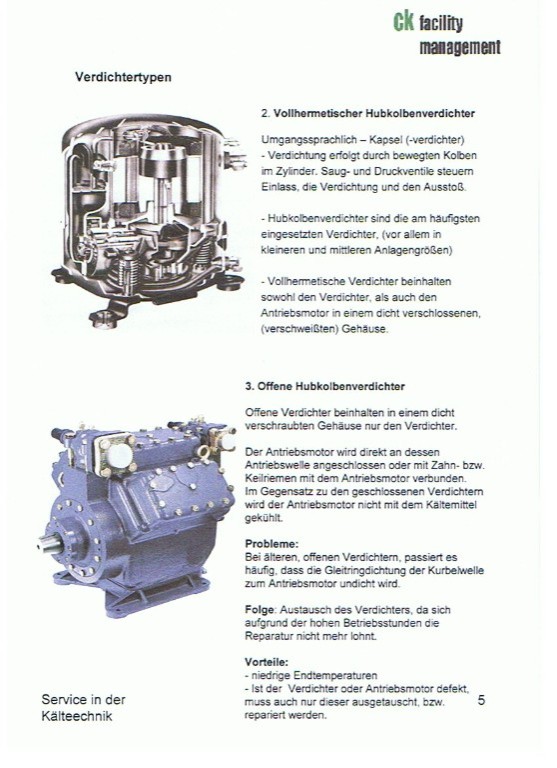 CK facility management

Verdichtertypen

2. Vollhermetischer Hubkolbenverdichter

Umgangssprachlich – Kapsel (-verdichter)
- Verdichtung erfolgt durch bewegten Kolben im Zylinder. Saug- und Druckventile steuern Einlass, die Verdichtung und den Ausstoß.

- Hubkolbenverdichter sind die am häufigsten eingesetzten Verdichter, (vor allem in kleineren und mittleren Anlagengrößen)

- Vollhermetische Verdichter beinhalten sowohl den Verdichter, als auch den Antriebsmotor in einem dicht verschlossenen, (verschweißten) Gehäuse.

3. Offene Hubkolbenverdichter

Offene Verdichter beinhalten in einem dicht verschraubten Gehäuse nur den Verdichter.

Der Antriebsmotor wird direkt an dessen Antriebswelle angeschlossen oder mit Zahn- bzw. Keilriemen mit dem Antriebsmotor verbunden.
Im Gegensatz zu den geschlossenen Verdichtern wird der Antriebsmotor nicht mit dem Kältemittel gekühlt.

Probleme:
Bei älteren, offenen Verdichtern, passiert es häufig, dass die Gleitringdichtung der Kurbelwelle zum Antriebsmotor undicht wird.

Folge: Austausch des Verdichters, da sich aufgrund der hohen Betriebsstunden die Reparatur nicht mehr lohnt.

Vorteile:
- niedrige Endtemperaturen
- Ist der Verdichter oder Antriebsmotor defekt, muss auch nur dieser ausgetauscht, bzw. repariert werden.

Service in der Kälteechnik

5